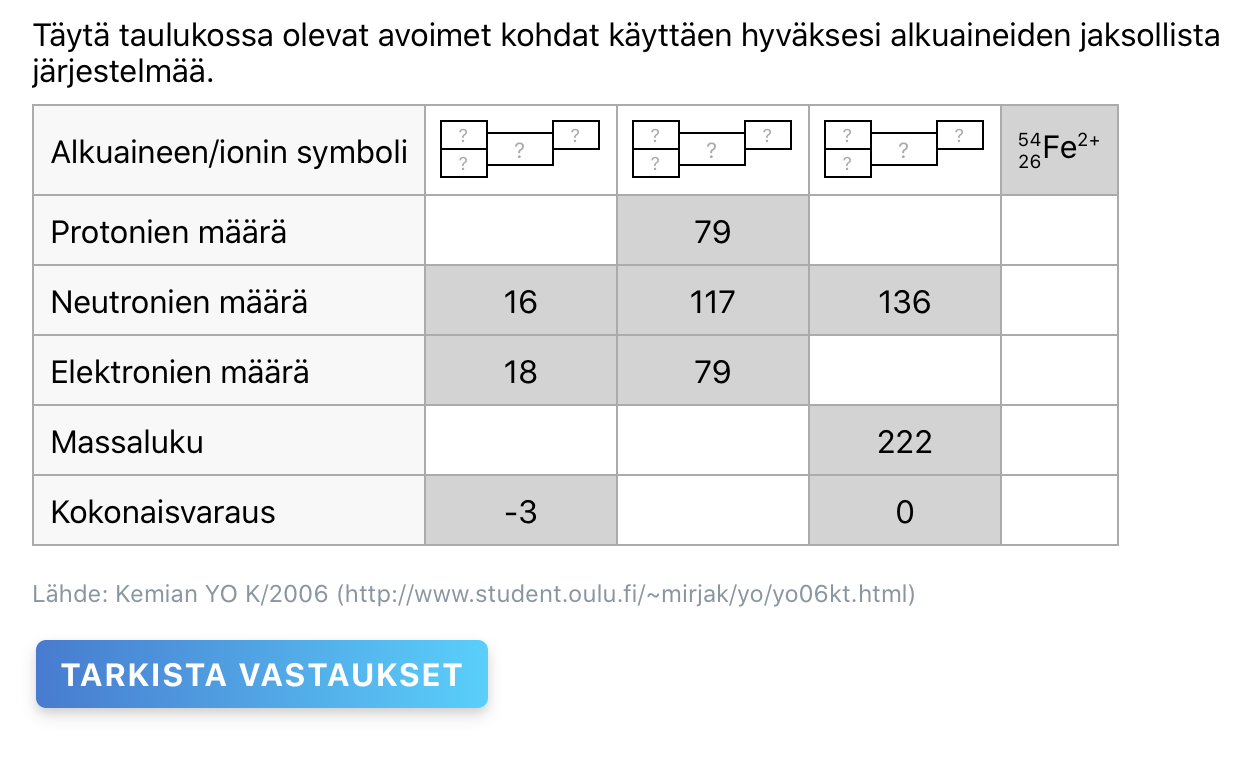 Täytä taulukossa olevat avoimet kohdat käyttäen hyväksesi alkuaineiden jaksollista järjestelmää.

| Alkuaineen/ionin symboli | ? ? ? ? | ? ? ? ? | ? ? ? ? | $^{54}_{26}Fe^{2+}$ |
|---|---|---|---|---|
| Protonien määrä | | 79 | | |
| Neutronien määrä | 16 | 117 | 136 | |
| Elektronien määrä | 18 | 79 | | |
| Massaluku | | | 222 | |
| Kokonaisvaraus | -3 | | 0 | |

Lähde: Kemian YO K/2006 (http://www.student.oulu.fi/~mirjak/yo/yo06kt.html)

TARKISTA VASTAUKSET